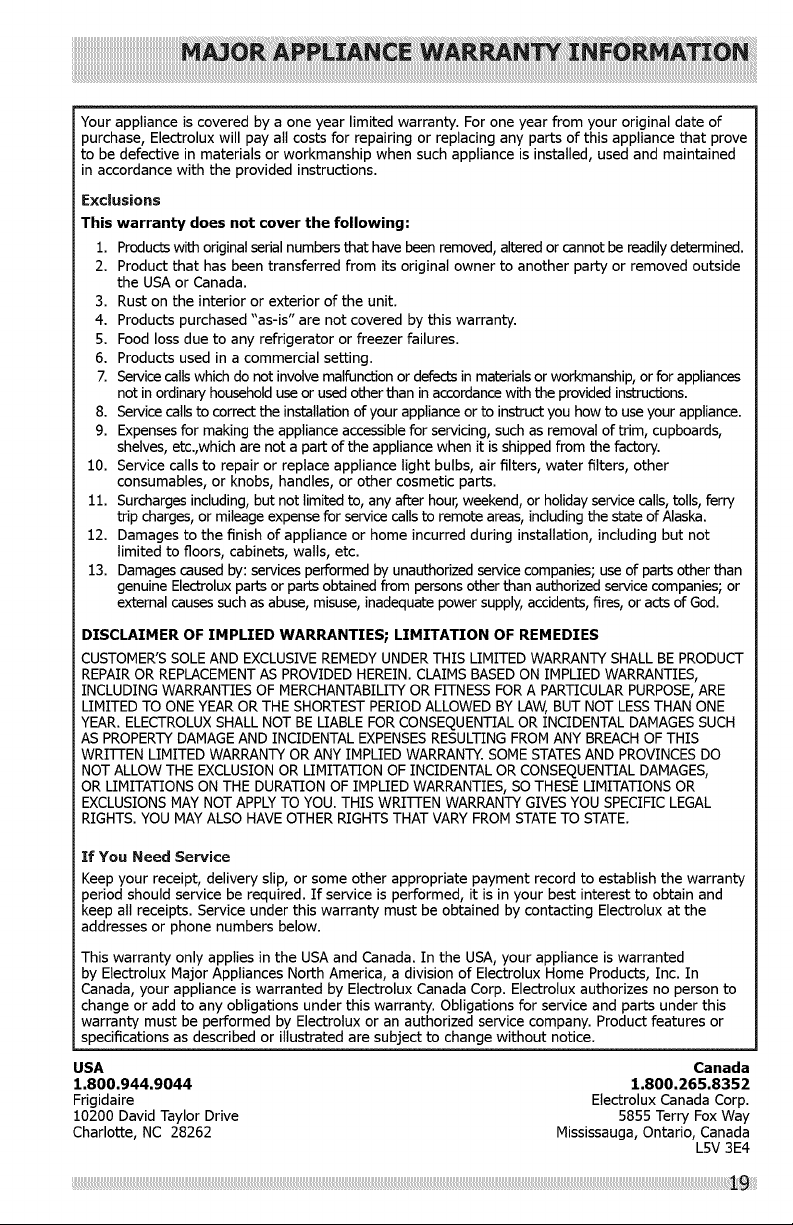 MAJOR APPLIANCE WARRANTY INFORMATION

Your appliance is covered by a one year limited warranty. For one year from your original date of purchase, Electrolux will pay all costs for repairing or replacing any parts of this appliance that prove to be defective in materials or workmanship when such appliance is installed, used and maintained in accordance with the provided instructions.

Exclusions

This warranty does not cover the following:

1. Products with original serial numbers that have been removed, altered or cannot be readily determined.
2. Product that has been transferred from its original owner to another party or removed outside the USA or Canada.
3. Rust on the interior or exterior of the unit.
4. Products purchased "as-is" are not covered by this warranty.
5. Food loss due to any refrigerator or freezer failures.
6. Products used in a commercial setting.
7. Service calls which do not involve malfunction or defects in materials or workmanship, or for appliances not in ordinary household use or used other than in accordance with the provided instructions.
8. Service calls to correct the installation of your appliance or to instruct you how to use your appliance.
9. Expenses for making the appliance accessible for servicing, such as removal of trim, cupboards, shelves, etc.,which are not a part of the appliance when it is shipped from the factory.
10. Service calls to repair or replace appliance light bulbs, air filters, water filters, other consumables, or knobs, handles, or other cosmetic parts.
11. Surcharges including, but not limited to, any after hour, weekend, or holiday service calls, tolls, ferry trip charges, or mileage expense for service calls to remote areas, including the state of Alaska.
12. Damages to the finish of appliance or home incurred during installation, including but not limited to floors, cabinets, walls, etc.
13. Damages caused by: services performed by unauthorized service companies; use of parts other than genuine Electrolux parts or parts obtained from persons other than authorized service companies; or external causes such as abuse, misuse, inadequate power supply, accidents, fires, or acts of God.

DISCLAIMER OF IMPLIED WARRANTIES; LIMITATION OF REMEDIES

CUSTOMER'S SOLE AND EXCLUSIVE REMEDY UNDER THIS LIMITED WARRANTY SHALL BE PRODUCT REPAIR OR REPLACEMENT AS PROVIDED HEREIN. CLAIMS BASED ON IMPLIED WARRANTIES, INCLUDING WARRANTIES OF MERCHANTABILITY OR FITNESS FOR A PARTICULAR PURPOSE, ARE LIMITED TO ONE YEAR OR THE SHORTEST PERIOD ALLOWED BY LAW, BUT NOT LESS THAN ONE YEAR. ELECTROLUX SHALL NOT BE LIABLE FOR CONSEQUENTIAL OR INCIDENTAL DAMAGES SUCH AS PROPERTY DAMAGE AND INCIDENTAL EXPENSES RESULTING FROM ANY BREACH OF THIS WRITTEN LIMITED WARRANTY OR ANY IMPLIED WARRANTY. SOME STATES AND PROVINCES DO NOT ALLOW THE EXCLUSION OR LIMITATION OF INCIDENTAL OR CONSEQUENTIAL DAMAGES, OR LIMITATIONS ON THE DURATION OF IMPLIED WARRANTIES, SO THESE LIMITATIONS OR EXCLUSIONS MAY NOT APPLY TO YOU. THIS WRITTEN WARRANTY GIVES YOU SPECIFIC LEGAL RIGHTS. YOU MAY ALSO HAVE OTHER RIGHTS THAT VARY FROM STATE TO STATE.

If You Need Service

Keep your receipt, delivery slip, or some other appropriate payment record to establish the warranty period should service be required. If service is performed, it is in your best interest to obtain and keep all receipts. Service under this warranty must be obtained by contacting Electrolux at the addresses or phone numbers below.

This warranty only applies in the USA and Canada. In the USA, your appliance is warranted by Electrolux Major Appliances North America, a division of Electrolux Home Products, Inc. In Canada, your appliance is warranted by Electrolux Canada Corp. Electrolux authorizes no person to change or add to any obligations under this warranty. Obligations for service and parts under this warranty must be performed by Electrolux or an authorized service company. Product features or specifications as described or illustrated are subject to change without notice.

USA
1.800.944.9044
Frigidaire
10200 David Taylor Drive
Charlotte, NC 28262

Canada
1.800.265.8352
Electrolux Canada Corp.
5855 Terry Fox Way
Mississauga, Ontario, Canada
L5V 3E4

19